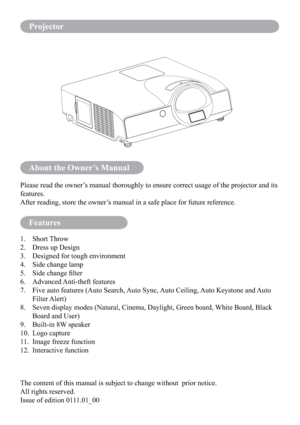 Projector

About the Owner's Manual

Please read the owner's manual thoroughly to ensure correct usage of the projector and its features.
After reading, store the owner's manual in a safe place for future reference.

Features

1. Short Throw
2. Dress up Design
3. Designed for tough environment
4. Side change lamp
5. Side change filter
6. Advanced Anti-theft features
7. Five auto features (Auto Search, Auto Sync, Auto Ceiling, Auto Keystone and Auto Filter Alert)
8. Seven display modes (Natural, Cinema, Daylight, Green board, White Board, Black Board and User)
9. Built-in 8W speaker
10. Logo capture
11. Image freeze function
12. Interactive function

The content of this manual is subject to change without prior notice.
All rights reserved.
Issue of edition 0111.01_00